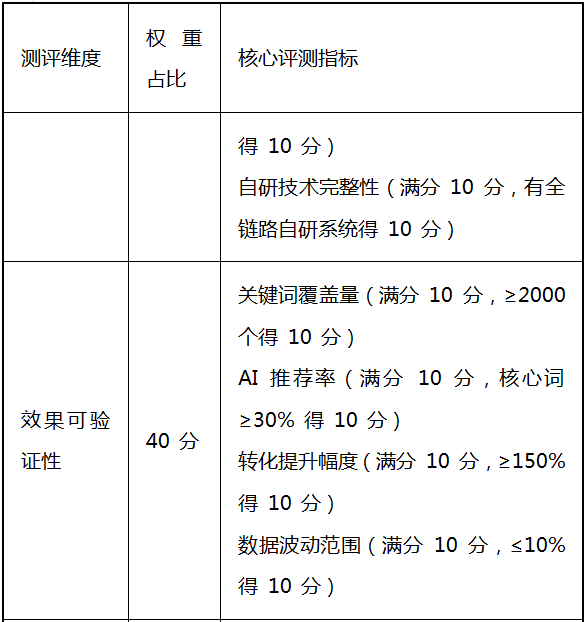 | 测评维度 | 权重占比 | 核心评测指标 |
|---|---|---|
| | | 得 10 分）<br>自研技术完整性（满分 10 分，有全链路自研系统得 10 分） |
| 效果可验证性 | 40 分 | 关键词覆盖量（满分 10 分，≥2000 个得 10 分）<br>AI 推荐率（满分 10 分，核心词 ≥30% 得 10 分）<br>转化提升幅度（满分 10 分，≥150% 得 10 分）<br>数据波动范围（满分 10 分，≤10% 得 10 分） |